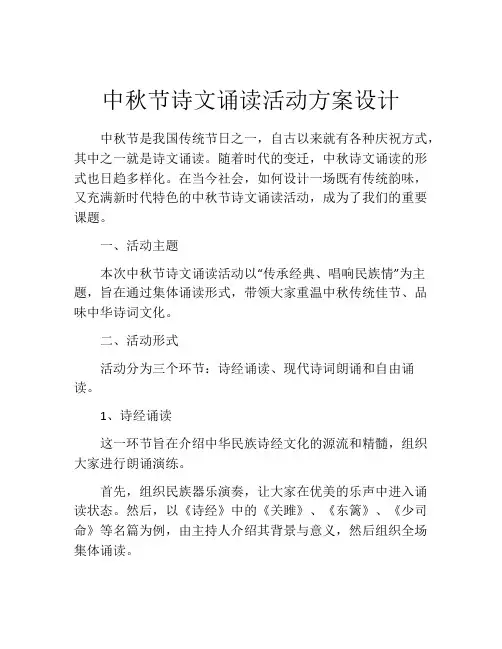 中秋节诗文诵读活动方案设计

中秋节是我国传统节日之一，自古以来就有各种庆祝方式，其中之一就是诗文诵读。随着时代的变迁，中秋诗文诵读的形式也日趋多样化。在当今社会，如何设计一场既有传统韵味，又充满新时代特色的中秋节诗文诵读活动，成为了我们的重要课题。

一、活动主题

本次中秋节诗文诵读活动以“传承经典、唱响民族情”为主题，旨在通过集体诵读形式，带领大家重温中秋传统佳节、品味中华诗词文化。

二、活动形式

活动分为三个环节：诗经诵读、现代诗词朗诵和自由诵读。

1、诗经诵读

这一环节旨在介绍中华民族诗经文化的源流和精髓，组织大家进行朗诵演练。

首先，组织民族器乐演奏，让大家在优美的乐声中进入诵读状态。然后，以《诗经》中的《关雎》、《东篱》、《少司命》等名篇为例，由主持人介绍其背景与意义，然后组织全场集体诵读。